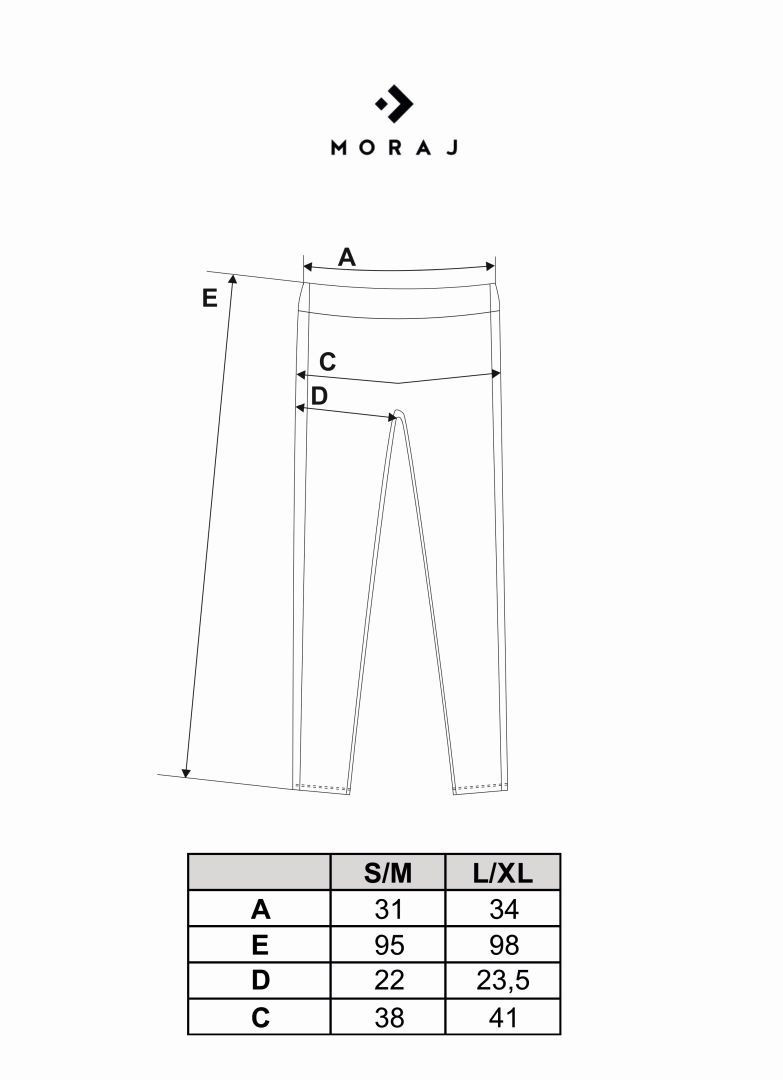 MORAJ

A
E
C
D

| | S/M | L/XL |
|---|---|---|
| A | 31 | 34 |
| E | 95 | 98 |
| D | 22 | 23,5 |
| C | 38 | 41 |